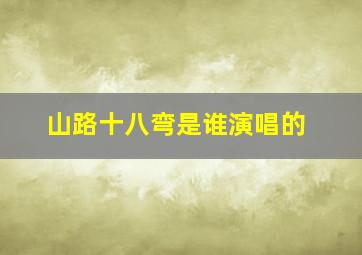 山路十八弯是谁演唱的